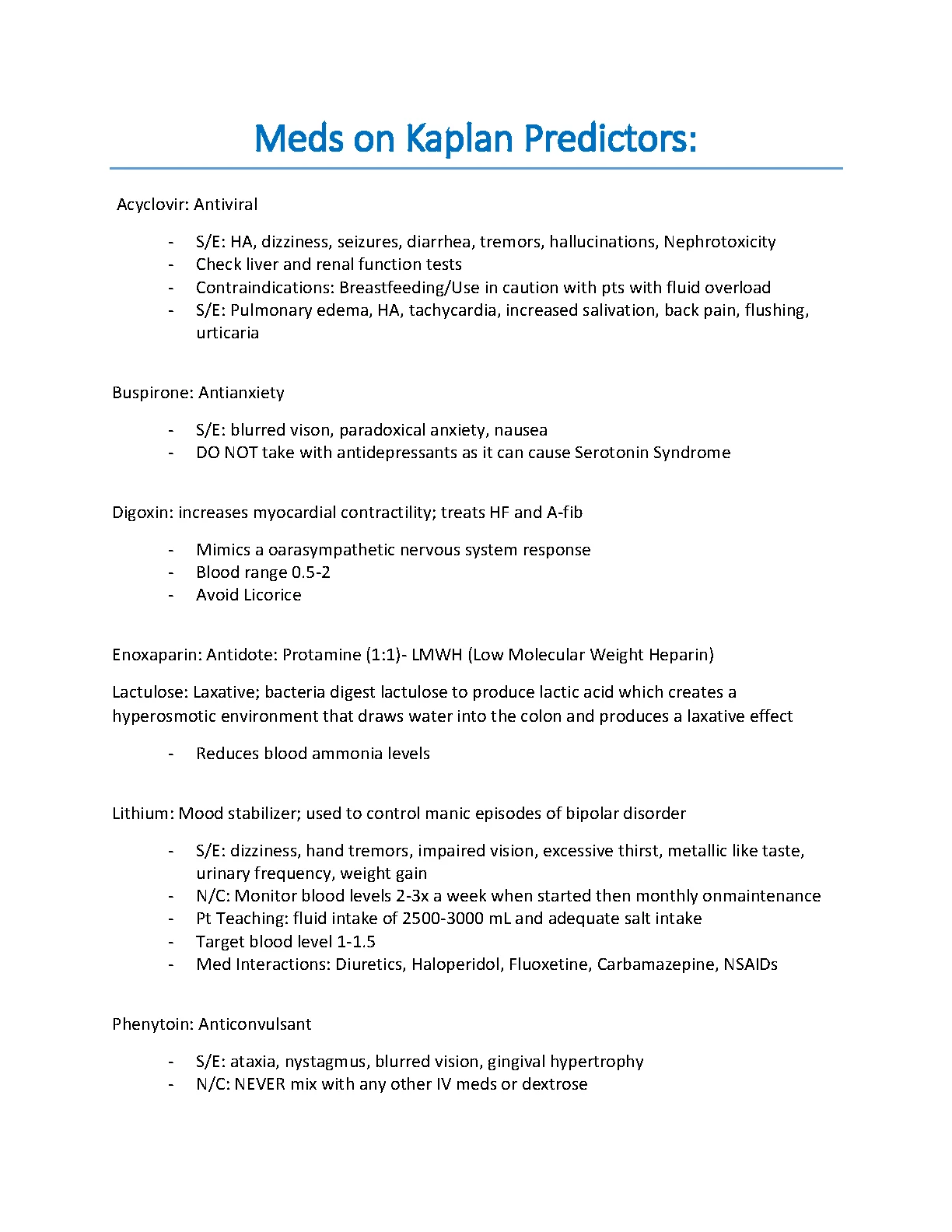 Meds on Kaplan Predictors:

Acyclovir: Antiviral

- S/E: HA, dizziness, seizures, diarrhea, tremors, hallucinations, Nephrotoxicity
- Check liver and renal function tests
- Contraindications: Breastfeeding/Use in caution with pts with fluid overload
- S/E: Pulmonary edema, HA, tachycardia, increased salivation, back pain, flushing, urticaria

Buspirone: Antianxiety

- S/E: blurred vison, paradoxical anxiety, nausea
- DO NOT take with antidepressants as it can cause Serotonin Syndrome

Digoxin: increases myocardial contractility; treats HF and A-fib

- Mimics a oarasympathetic nervous system response
- Blood range 0.5-2
- Avoid Licorice

Enoxaparin: Antidote: Protamine (1:1)- LMWH (Low Molecular Weight Heparin)

Lactulose: Laxative; bacteria digest lactulose to produce lactic acid which creates a hyperosmotic environment that draws water into the colon and produces a laxative effect

- Reduces blood ammonia levels

Lithium: Mood stabilizer; used to control manic episodes of bipolar disorder

- S/E: dizziness, hand tremors, impaired vision, excessive thirst, metallic like taste, urinary frequency, weight gain
- N/C: Monitor blood levels 2-3x a week when started then monthly onmaintenance
- Pt Teaching: fluid intake of 2500-3000 mL and adequate salt intake
- Target blood level 1-1.5
- Med Interactions: Diuretics, Haloperidol, Fluoxetine, Carbamazepine, NSAIDs

Phenytoin: Anticonvulsant

- S/E: ataxia, nystagmus, blurred vision, gingival hypertrophy
- N/C: NEVER mix with any other IV meds or dextrose